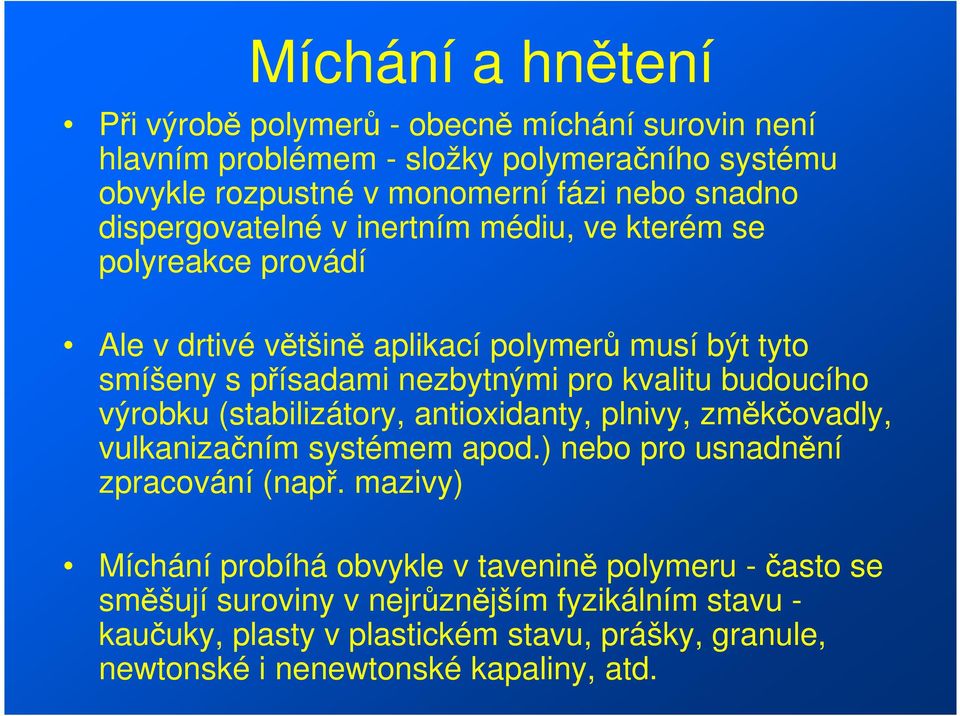 Míchání a hnětení

• Při výrobě polymerů - obecně míchání surovin není hlavním problémem - složky polymeračního systému obvykle rozpustné v monomerní fázi nebo snadno dispergovatelné v inertním médiu, ve kterém se polyreakce provádí

• Ale v drtivé většině aplikací polymerů musí být tyto smíšeny s přísadami nezbytnými pro kvalitu budoucího výrobku (stabilizátory, antioxidanty, plnivy, změkčovadly, vulkanizačním systémem apod.) nebo pro usnadnění zpracování (např. mazivy)

• Míchání probíhá obvykle v tavenině polymeru - často se směšují suroviny v nejrůznějším fyzikálním stavu - kaučuky, plasty v plastickém stavu, prášky, granule, newtonské i nenewtonské kapaliny, atd.